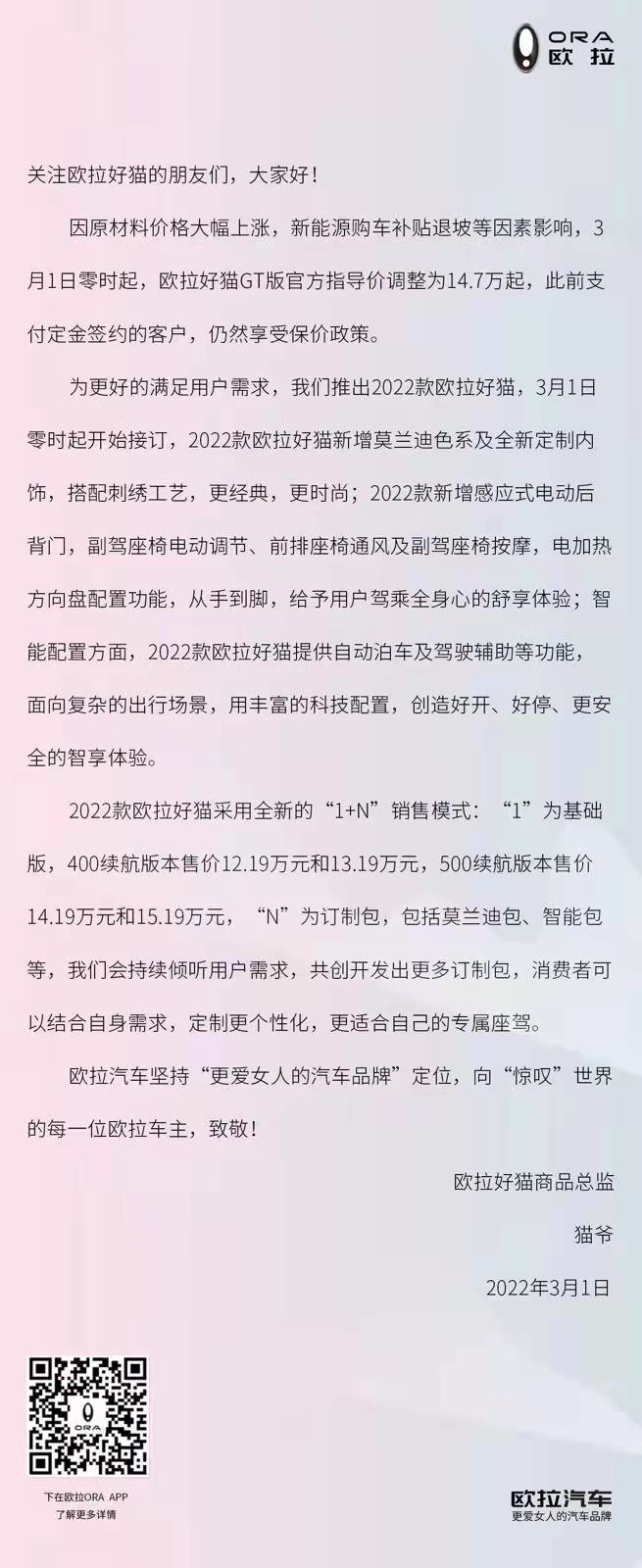 ORA 欧拉

关注欧拉好猫的朋友们，大家好！

因原材料价格大幅上涨，新能源购车补贴退坡等因素影响，3月1日零时起，欧拉好猫GT版官方指导价调整为14.7万起，此前支付定金签约的客户，仍然享受保价政策。

为更好的满足用户需求，我们推出2022款欧拉好猫，3月1日零时起开始接订，2022款欧拉好猫新增莫兰迪色系及全新定制内饰，搭配刺绣工艺，更经典，更时尚；2022款新增感应式电动后背门，副驾座椅电动调节、前排座椅通风及副驾座椅按摩，电加热方向盘配置功能，从手到脚，给予用户驾乘全身心的舒享体验；智能配置方面，2022款欧拉好猫提供自动泊车及驾驶辅助等功能，面向复杂的出行场景，用丰富的科技配置，创造好开、好停、更安全的智享体验。

2022款欧拉好猫采用全新的“1+N”销售模式：“1”为基础版，400续航版本售价12.19万元和13.19万元，500续航版本售价14.19万元和15.19万元，“N”为订制包，包括莫兰迪包、智能包等，我们会持续倾听用户需求，共创开发出更多订制包，消费者可以结合自身需求，定制更个性化，更适合自己的专属座驾。

欧拉汽车坚持“更爱女人的汽车品牌”定位，向“惊叹”世界的每一位欧拉车主，致敬！

欧拉好猫商品总监

猫爷

2022年3月1日

ORA

下在欧拉ORA APP
了解更多详情

欧拉汽车
更爱女人的汽车品牌